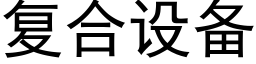 复合设备